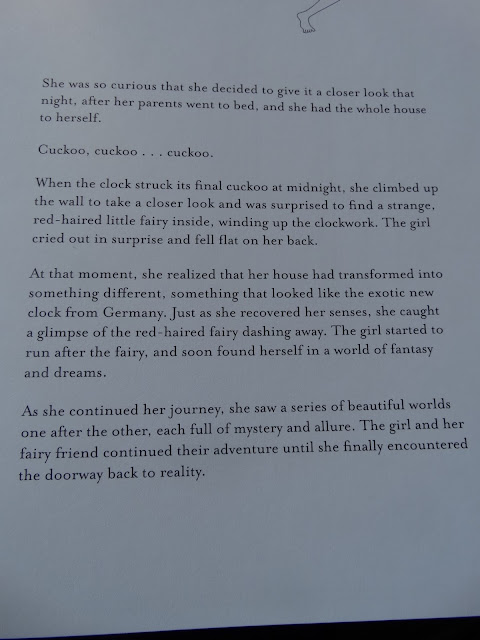 She was so curious that she decided to give it a closer look that night, after her parents went to bed, and she had the whole house to herself.

Cuckoo, cuckoo . . . cuckoo.

When the clock struck its final cuckoo at midnight, she climbed up the wall to take a closer look and was surprised to find a strange, red-haired little fairy inside, winding up the clockwork. The girl cried out in surprise and fell flat on her back.

At that moment, she realized that her house had transformed into something different, something that looked like the exotic new clock from Germany. Just as she recovered her senses, she caught a glimpse of the red-haired fairy dashing away. The girl started to run after the fairy, and soon found herself in a world of fantasy and dreams.

As she continued her journey, she saw a series of beautiful worlds one after the other, each full of mystery and allure. The girl and her fairy friend continued their adventure until she finally encountered the doorway back to reality.